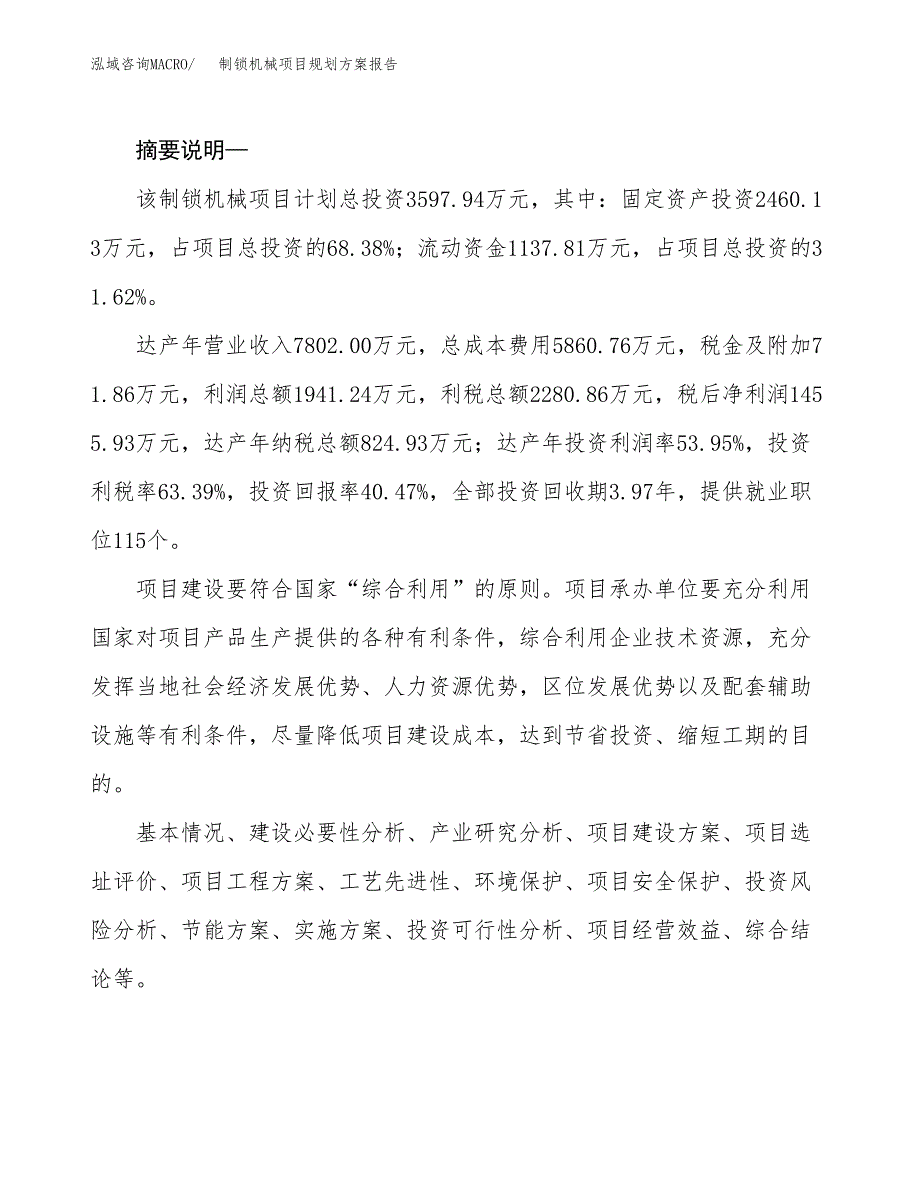 泓域咨询MACRO/　制锁机械项目规划方案报告

摘要说明—

该制锁机械项目计划总投资3597.94万元，其中：固定资产投资2460.13万元，占项目总投资的68.38%；流动资金1137.81万元，占项目总投资的31.62%。

达产年营业收入7802.00万元，总成本费用5860.76万元，税金及附加71.86万元，利润总额1941.24万元，利税总额2280.86万元，税后净利润1455.93万元，达产年纳税总额824.93万元；达产年投资利润率53.95%，投资利税率63.39%，投资回报率40.47%，全部投资回收期3.97年，提供就业职位115个。

项目建设要符合国家“综合利用”的原则。项目承办单位要充分利用国家对项目产品生产提供的各种有利条件，综合利用企业技术资源，充分发挥当地社会经济发展优势、人力资源优势，区位发展优势以及配套辅助设施等有利条件，尽量降低项目建设成本，达到节省投资、缩短工期的目的。

基本情况、建设必要性分析、产业研究分析、项目建设方案、项目选址评价、项目工程方案、工艺先进性、环境保护、项目安全保护、投资风险分析、节能方案、实施方案、投资可行性分析、项目经营效益、综合结论等。